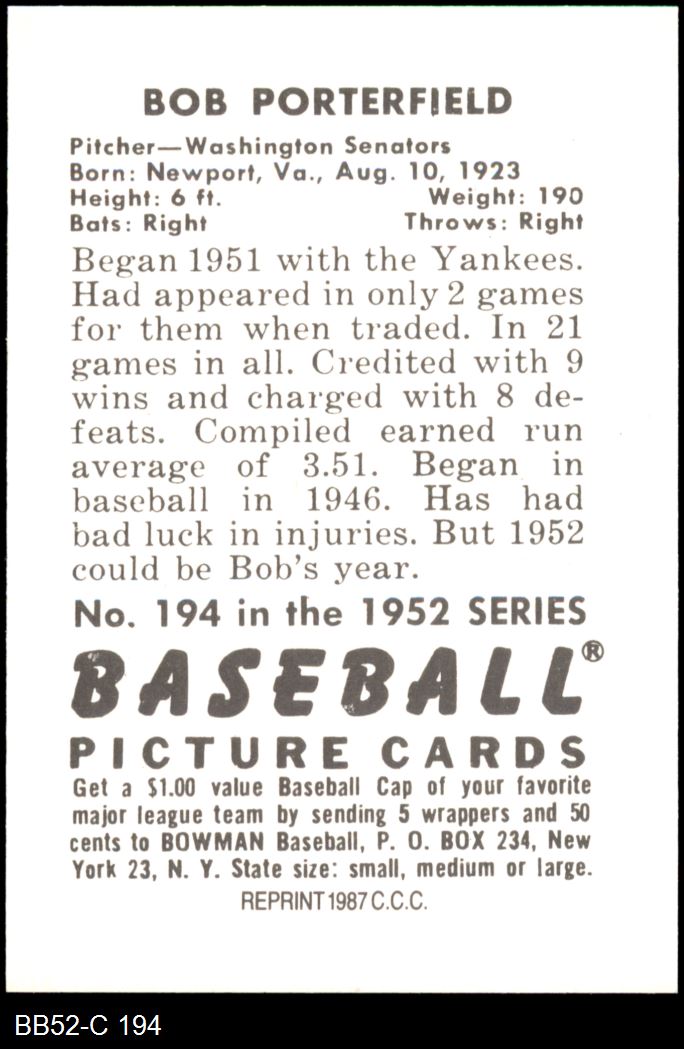 BOB PORTERFIELD

Pitcher—Washington Senators
Born: Newport, Va., Aug. 10, 1923
Height: 6 ft. Weight: 190
Bats: Right Throws: Right

Began 1951 with the Yankees. Had appeared in only 2 games for them when traded. In 21 games in all. Credited with 9 wins and charged with 8 defeats. Compiled earned run average of 3.51. Began in baseball in 1946. Has had bad luck in injuries. But 1952 could be Bob's year.

No. 194 in the 1952 SERIES

BASEBALL®

PICTURE CARDS

Get a $1.00 value Baseball Cap of your favorite major league team by sending 5 wrappers and 50 cents to BOWMAN Baseball, P. O. BOX 234, New York 23, N. Y. State size: small, medium or large.

REPRINT 1987 C.C.C.

BB52-C 194